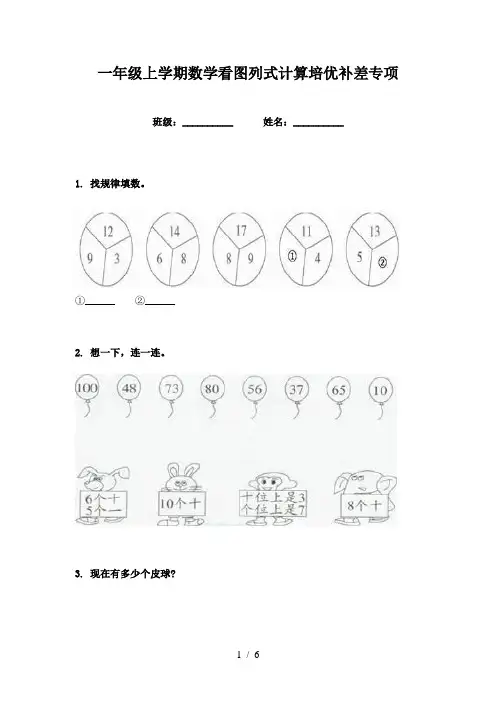 一年级上学期数学看图列式计算培优补差专项

班级：____ 姓名：____

1. 找规律填数。

12
9 3

14
6 8

17
8 9

11
① 4

13
5 ②

①____ ②____

2. 想一下，连一连。

100 48 73 80 56 37 65 10

6个十
5个一

10个十

十位上是3
个位上是7

8个十

3. 现在有多少个皮球？

1 / 6